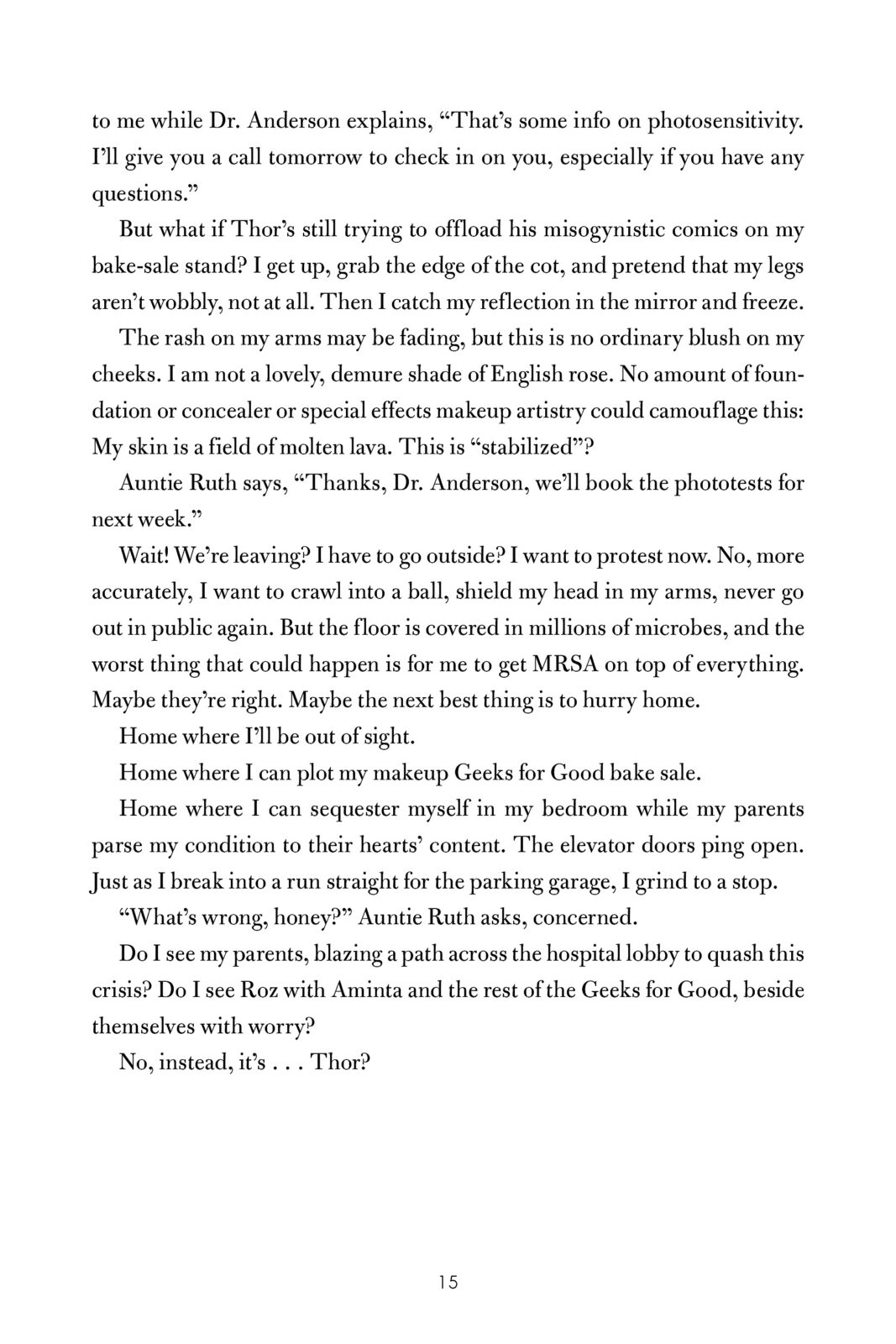 to me while Dr. Anderson explains, “That’s some info on photosensitivity. I’ll give you a call tomorrow to check in on you, especially if you have any questions.”

But what if Thor’s still trying to offload his misogynistic comics on my bake-sale stand? I get up, grab the edge of the cot, and pretend that my legs aren’t wobbly, not at all. Then I catch my reflection in the mirror and freeze.

The rash on my arms may be fading, but this is no ordinary blush on my cheeks. I am not a lovely, demure shade of English rose. No amount of foundation or concealer or special effects makeup artistry could camouflage this: My skin is a field of molten lava. This is “stabilized”?

Auntie Ruth says, “Thanks, Dr. Anderson, we’ll book the phototests for next week.”

Wait! We’re leaving? I have to go outside? I want to protest now. No, more accurately, I want to crawl into a ball, shield my head in my arms, never go out in public again. But the floor is covered in millions of microbes, and the worst thing that could happen is for me to get MRSA on top of everything. Maybe they’re right. Maybe the next best thing is to hurry home.

Home where I’ll be out of sight.

Home where I can plot my makeup Geeks for Good bake sale.

Home where I can sequester myself in my bedroom while my parents parse my condition to their hearts’ content. The elevator doors ping open. Just as I break into a run straight for the parking garage, I grind to a stop.

“What’s wrong, honey?” Auntie Ruth asks, concerned.

Do I see my parents, blazing a path across the hospital lobby to quash this crisis? Do I see Roz with Aminta and the rest of the Geeks for Good, beside themselves with worry?

No, instead, it’s . . . Thor?

15